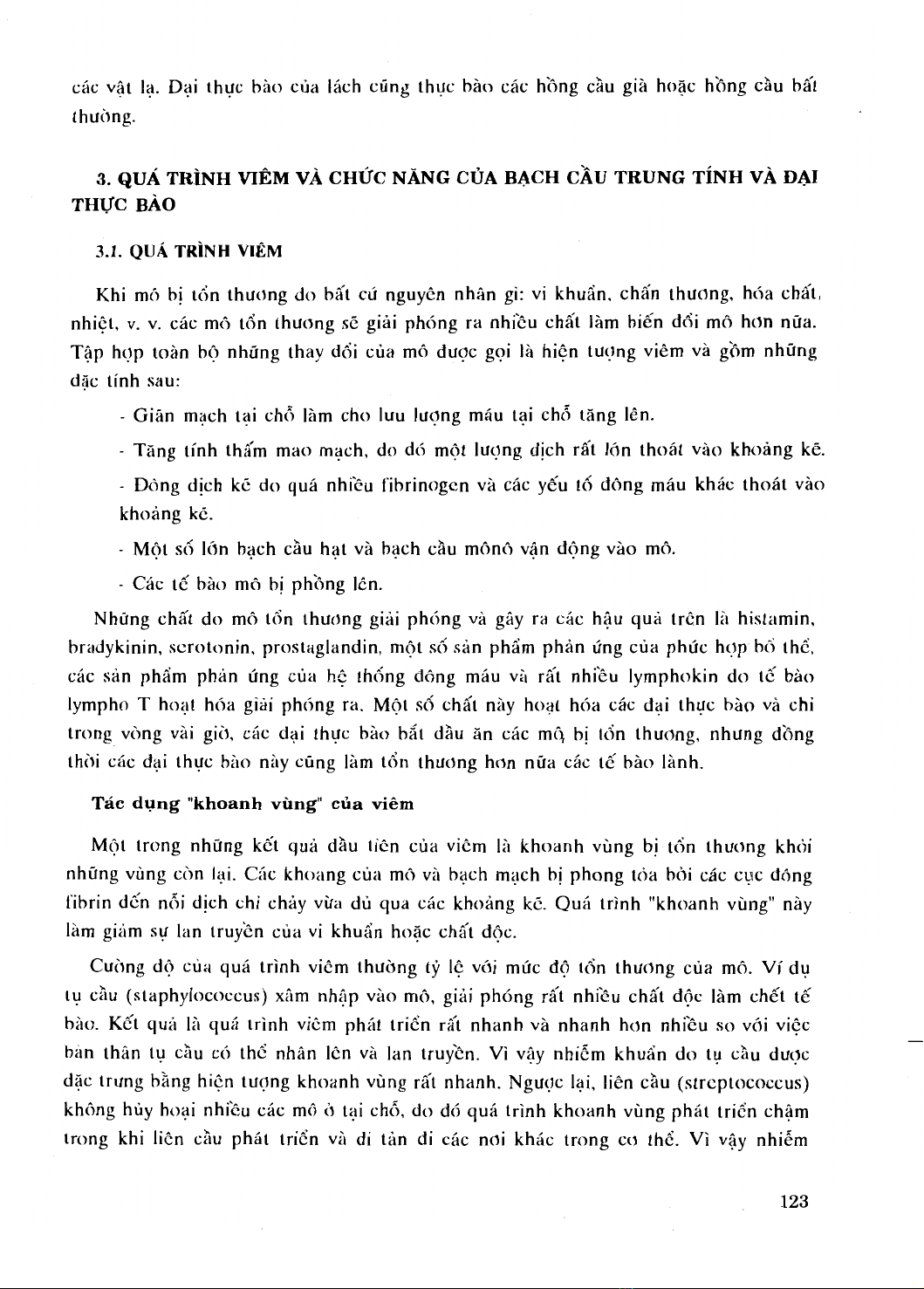 các vật lạ. Đại thực bào của lách cũng thực bào các hồng cầu già hoặc hồng cầu bất thường.

3. QUÁ TRÌNH VIÊM VÀ CHỨC NĂNG CỦA BẠCH CẦU TRUNG TÍNH VÀ ĐẠI THỰC BÀO

3.1. QUÁ TRÌNH VIÊM

Khi mô bị tổn thương do bất cứ nguyên nhân gì: vi khuẩn, chấn thương, hóa chất, nhiệt, v. v. các mô tổn thương sẽ giải phóng ra nhiều chất làm biến đổi mô hơn nữa. Tập hợp toàn bộ những thay đổi của mô được gọi là hiện tượng viêm và gồm những đặc tính sau:

- Giãn mạch tại chỗ làm cho lưu lượng máu tại chỗ tăng lên.

- Tăng tính thấm mao mạch, do đó một lượng dịch rất lớn thoát vào khoảng kẽ.

- Đông dịch kẽ do quá nhiều fibrinogen và các yếu tố đông máu khác thoát vào khoảng kẽ.

- Một số lớn bạch cầu hạt và bạch cầu mônô vận động vào mô.

- Các tế bào mô bị phồng lên.

Những chất do mô tổn thương giải phóng và gây ra các hậu quả trên là histamin, bradykinin, serotonin, prostaglandin, một số sản phẩm phản ứng của phức hợp bổ thể, các sản phẩm phản ứng của hệ thống đông máu và rất nhiều lymphokin do tế bào lympho T hoạt hóa giải phóng ra. Một số chất này hoạt hóa các đại thực bào và chỉ trong vòng vài giờ, các đại thực bào bắt đầu ăn các mô bị tổn thương, nhưng đồng thời các đại thực bào này cũng làm tổn thương hơn nữa các tế bào lành.

Tác dụng "khoanh vùng" của viêm

Một trong những kết quả đầu tiên của viêm là khoanh vùng bị tổn thương khỏi những vùng còn lại. Các khoang của mô và bạch mạch bị phong tỏa bởi các cục đông fibrin đến nỗi dịch chỉ chảy vừa đủ qua các khoảng kẽ. Quá trình "khoanh vùng" này làm giảm sự lan truyền của vi khuẩn hoặc chất độc.

Cường độ của quá trình viêm thường tỷ lệ với mức độ tổn thương của mô. Ví dụ tụ cầu (staphylococcus) xâm nhập vào mô, giải phóng rất nhiều chất độc làm chết tế bào. Kết quả là quá trình viêm phát triển rất nhanh và nhanh hơn nhiều so với việc bản thân tụ cầu có thể nhân lên và lan truyền. Vì vậy nhiễm khuẩn do tụ cầu được đặc trưng bằng hiện tượng khoanh vùng rất nhanh. Ngược lại, liên cầu (streptococcus) không hủy hoại nhiều các mô ở tại chỗ, do đó quá trình khoanh vùng phát triển chậm trong khi liên cầu phát triển và di tản đi các nơi khác trong cơ thể. Vì vậy nhiễm

123